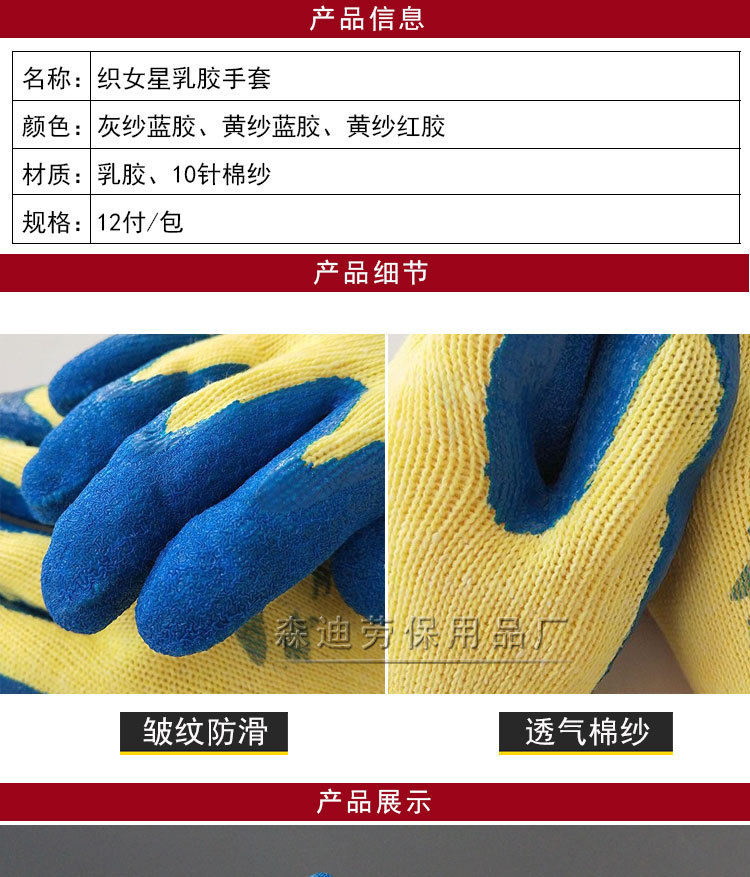 产品信息

名称:织女星乳胶手套
颜色:灰纱蓝胶、黄纱蓝胶、黄纱红胶
材质:乳胶、10针棉纱
规格:12付/包

产品细节

皱纹防滑

透气棉纱

产品展示

森迪劳保用品厂